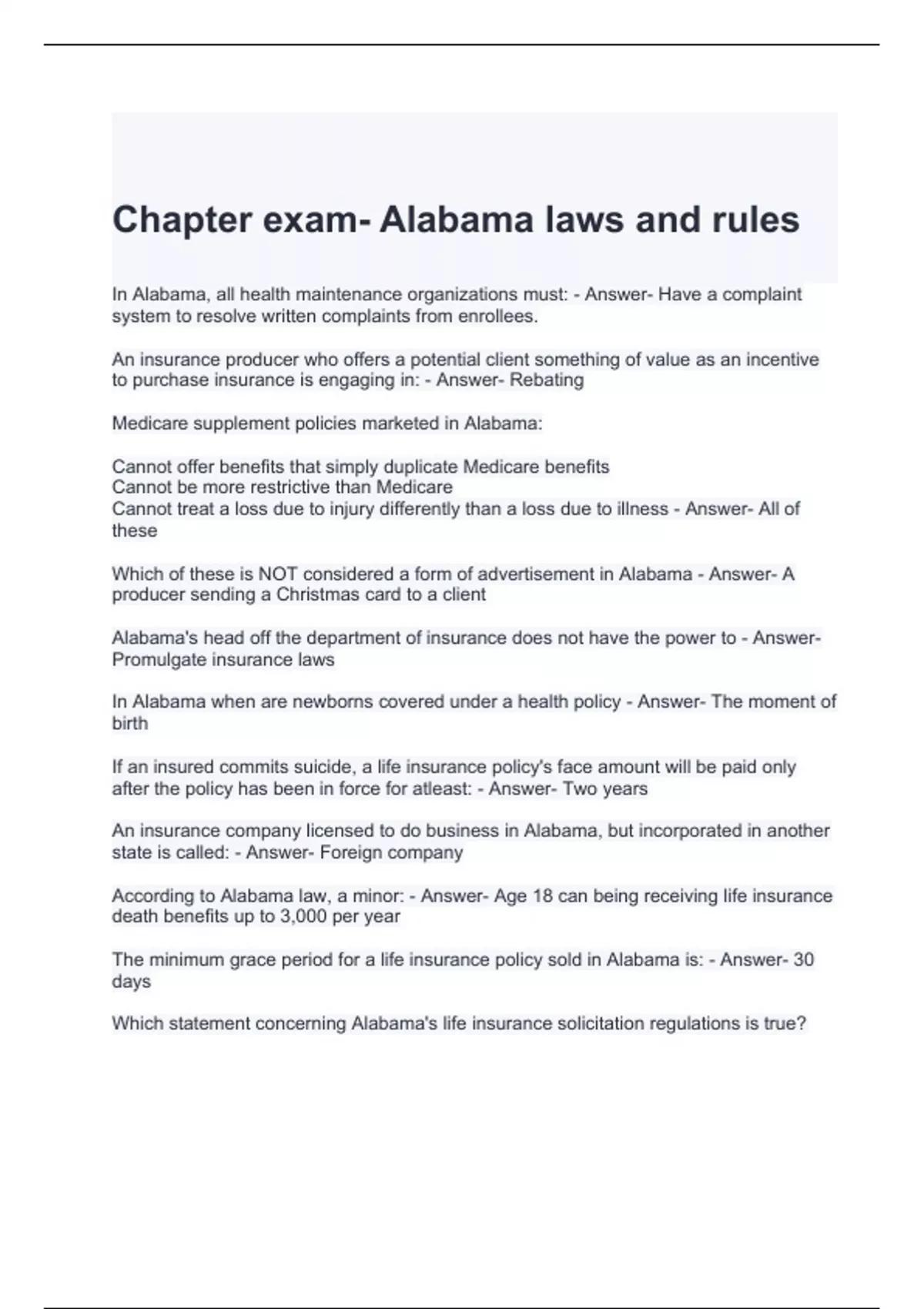 Chapter exam- Alabama laws and rules

In Alabama, all health maintenance organizations must: - Answer- Have a complaint system to resolve written complaints from enrollees.

An insurance producer who offers a potential client something of value as an incentive to purchase insurance is engaging in: - Answer- Rebating

Medicare supplement policies marketed in Alabama:

Cannot offer benefits that simply duplicate Medicare benefits
Cannot be more restrictive than Medicare
Cannot treat a loss due to injury differently than a loss due to illness - Answer- All of these

Which of these is NOT considered a form of advertisement in Alabama - Answer- A producer sending a Christmas card to a client

Alabama's head off the department of insurance does not have the power to - Answer- Promulgate insurance laws

In Alabama when are newborns covered under a health policy - Answer- The moment of birth

If an insured commits suicide, a life insurance policy's face amount will be paid only after the policy has been in force for atleast: - Answer- Two years

An insurance company licensed to do business in Alabama, but incorporated in another state is called: - Answer- Foreign company

According to Alabama law, a minor: - Answer- Age 18 can being receiving life insurance death benefits up to 3,000 per year

The minimum grace period for a life insurance policy sold in Alabama is: - Answer- 30 days

Which statement concerning Alabama's life insurance solicitation regulations is true?